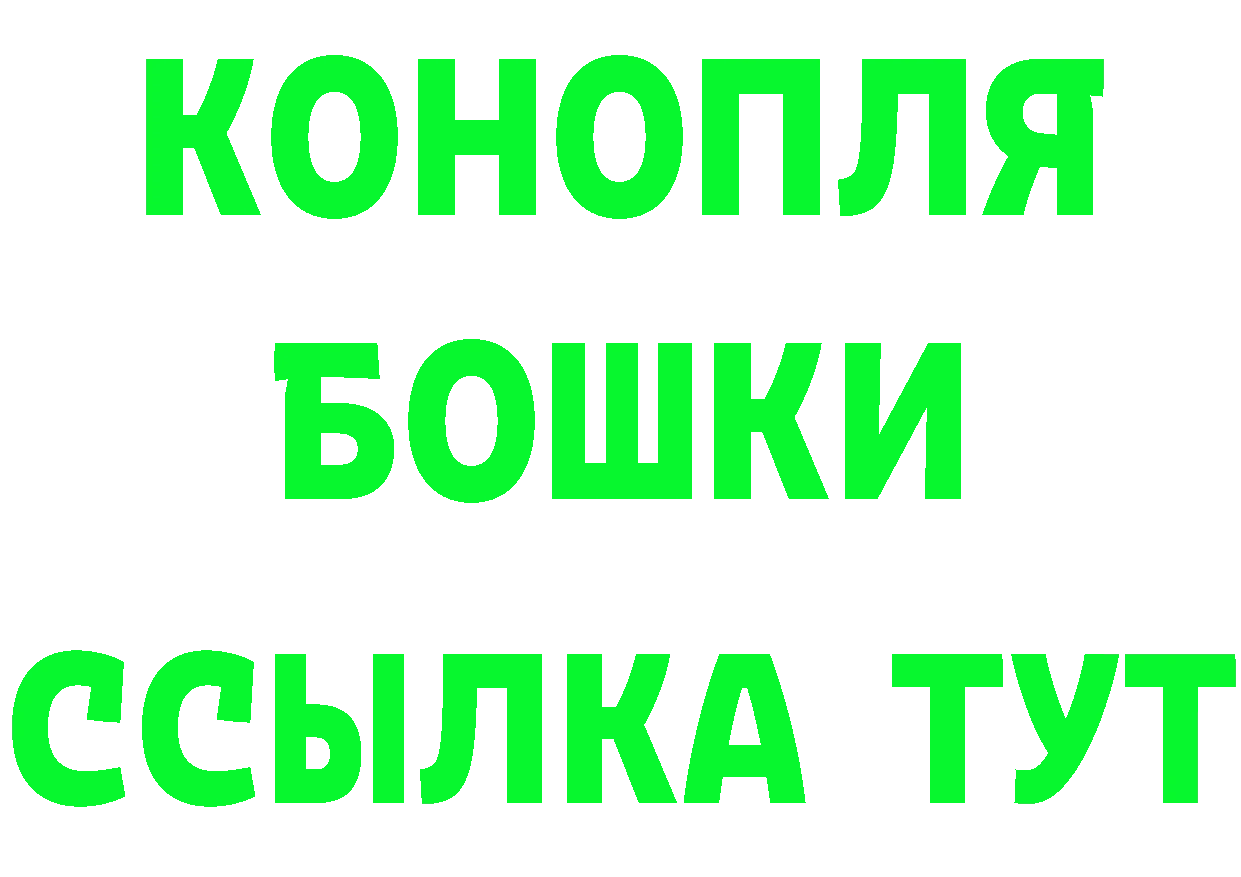 КОНОПЛЯ
БОШКИ
ССЫЛКА ТУТ